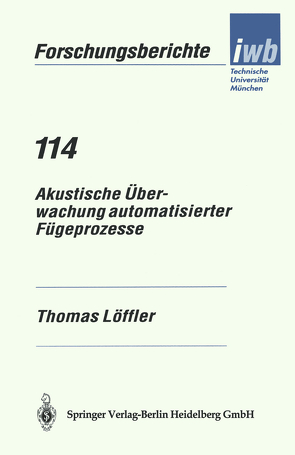 Forschungsberichte

iwb

Technische Universität München

114

Akustische Überwachung automatisierter Fügeprozesse

Thomas Löffler

Springer Verlag-Berlin Heidelberg GmbH